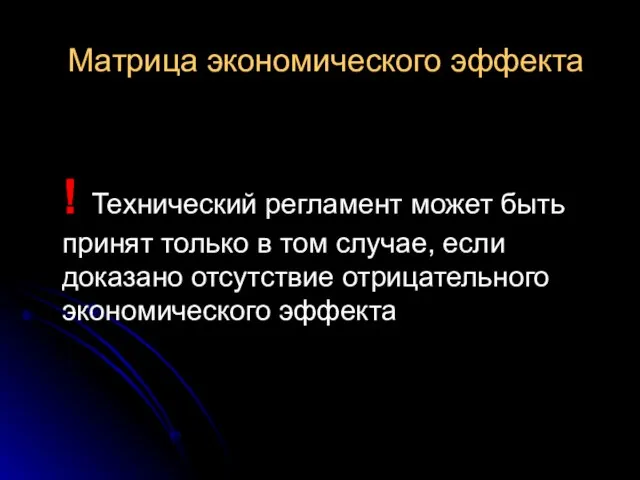 Матрица экономического эффекта

! Технический регламент может быть принят только в том случае, если доказано отсутствие отрицательного экономического эффекта